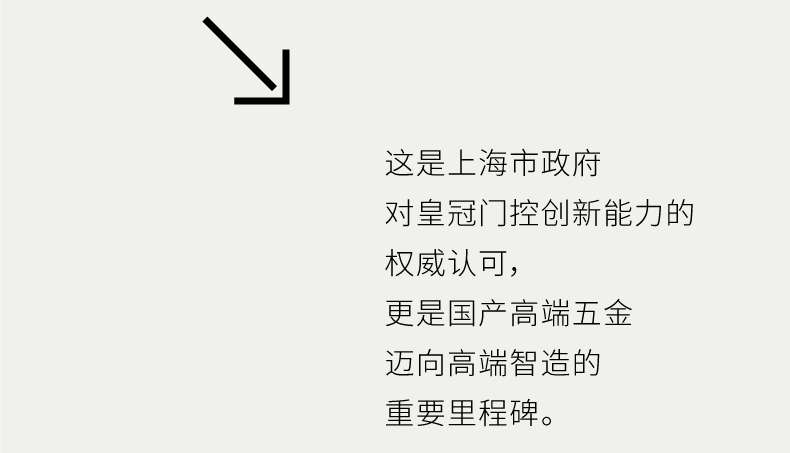 这是上海市政府
对皇冠门控创新能力的
权威认可,
更是国产高端五金
迈向高端智造的
重要里程碑。